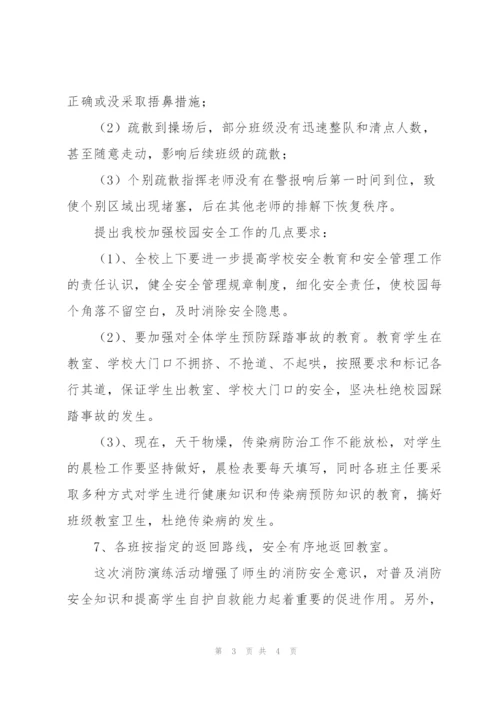 正确或没采取捂鼻措施；

（2）疏散到操场后，部分班级没有迅速整队和清点人数，甚至随意走动，影响后续班级的疏散；

（3）个别疏散指挥老师没有在警报响后第一时间到位，致使个别区域出现堵塞，后在其他老师的排解下恢复秩序。

提出我校加强校园安全工作的几点要求：

（1）、全校上下要进一步提高学校安全教育和安全管理工作的责任认识，健全安全管理规章制度，细化安全责任，使校园每个角落不留空白，及时消除安全隐患。

（2）、要加强对全体学生预防踩踏事故的教育。教育学生在教室、学校大门口不拥挤、不抢道、不起哄，按照要求和标记各行其道，保证学生出教室、学校大门口的安全，坚决杜绝校园踩踏事故的发生。

（3）、现在，天干物燥，传染病防治工作不能放松，对学生的晨检工作要坚持做好，晨检表要每天填写，同时各班主任要采取多种方式对学生进行健康知识和传染病预防知识的教育，搞好班级教室卫生，杜绝传染病的发生。

7、各班按指定的返回路线，安全有序地返回教室。

这次消防演练活动增强了师生的消防安全意识，对普及消防安全知识和提高学生自护自救能力起着重要的促进作用。另外，

第 3 页 共 4 页